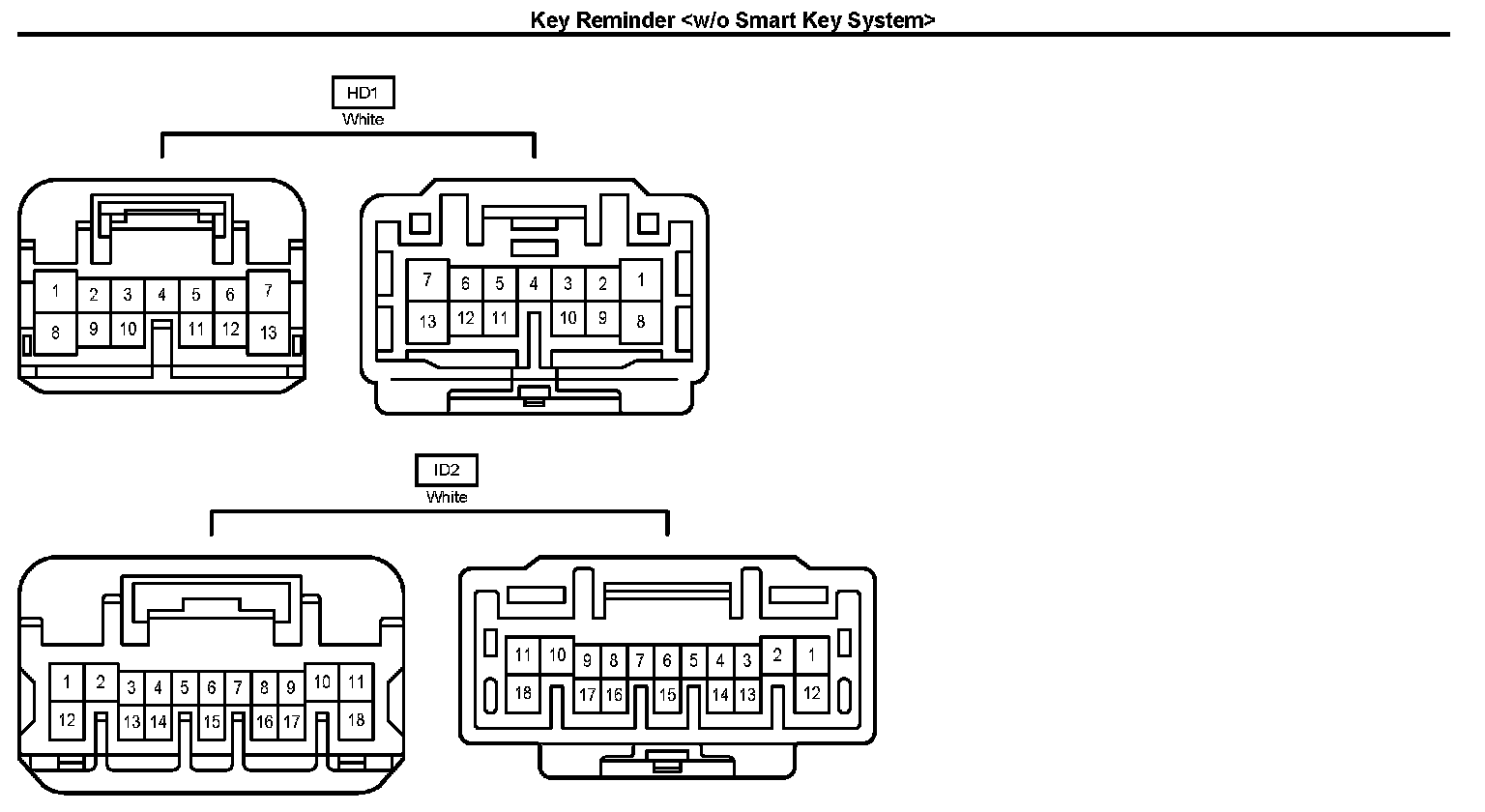 Key Reminder <w/o Smart Key System>

HD1
White

1 2 3 4 5 6 7
8 9 10 11 12 13

7 6 5 4 3 2 1
13 12 11 10 9 8

ID2
White

1 2 3 4 5 6 7 8 9 10 11
12 13 14 15 16 17 18

11 10 9 8 7 6 5 4 3 2 1
18 17 16 15 14 13 12